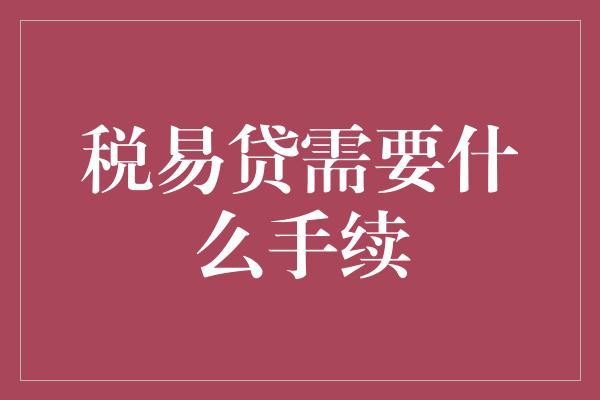 税易贷需要什么手续